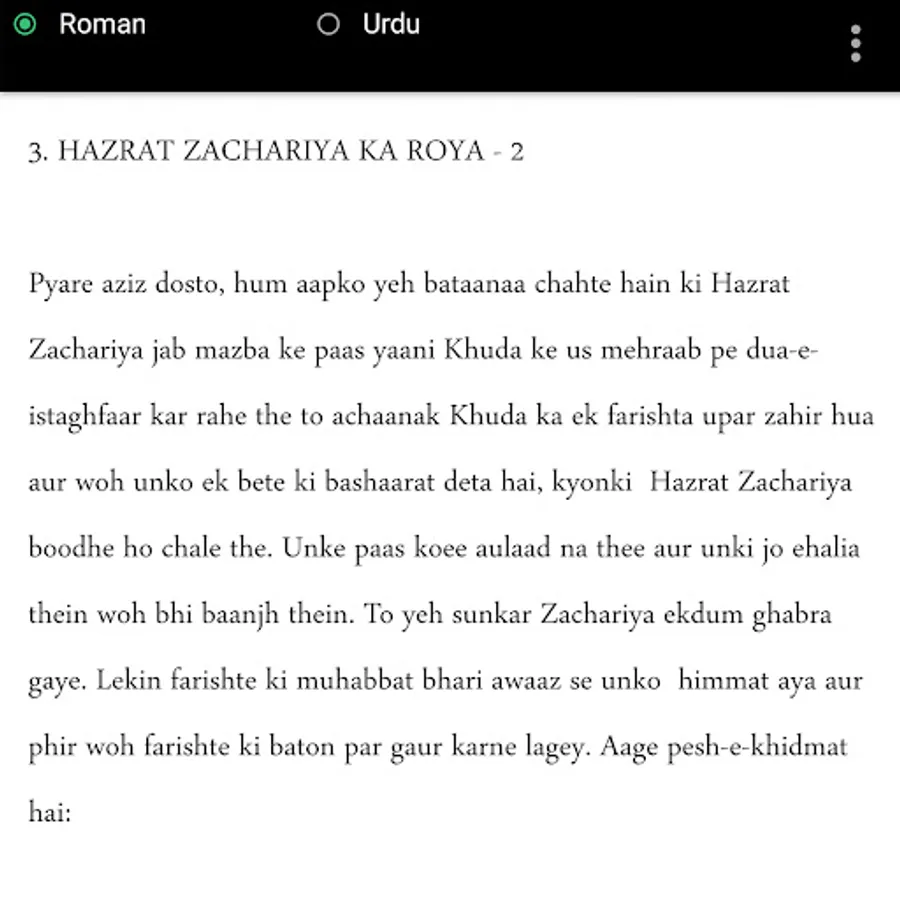 Roman Urdu

3. HAZRAT ZACHARIYA KA ROYA - 2

Pyare aziz dosto, hum aapko yeh bataanaa chahte hain ki Hazrat Zachariya jab mazba ke paas yaani Khuda ke us mehraab pe dua-e-istaghfaar kar rahe the to achaanak Khuda ka ek farishta upar zahir hua aur woh unko ek bete ki bashaarat deta hai, kyonki Hazrat Zachariya boodhe ho chale the. Unke paas koee aulaad na thee aur unki jo ehalia thein woh bhi baanjh thein. To yeh sunkar Zachariya ekdum ghabra gaye. Lekin farishte ki muhabbat bhari awaaz se unko himmat aya aur phir woh farishte ki baton par gaur karne lagey. Aage pesh-e-khidmat hai: